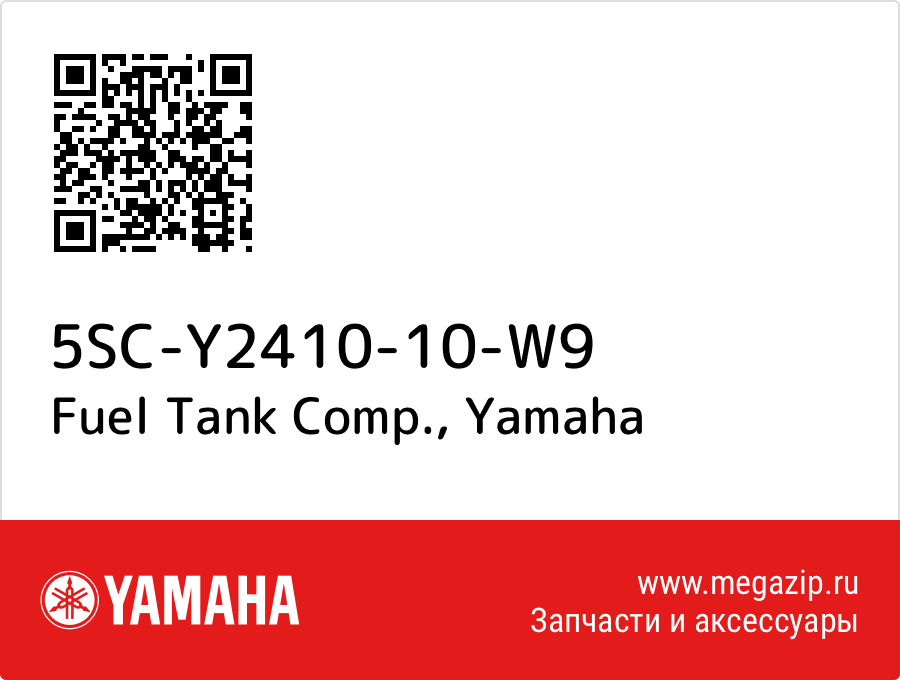 5SC-Y2410-10-W9
Fuel Tank Comp., Yamaha

YAMAHA

www.megazip.ru
Запчасти и аксессуары